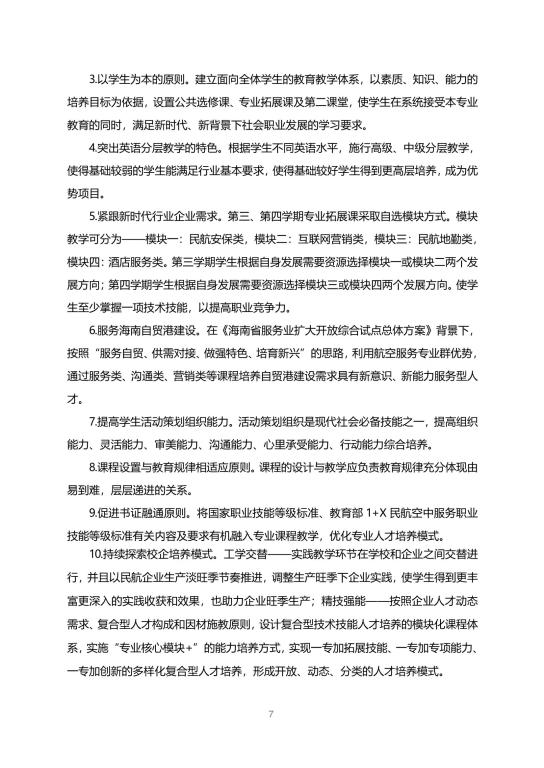 3.以学生为本的原则。建立面向全体学生的教育教学体系，以素质、知识、能力的培养目标为依据，设置公共选修课、专业拓展课及第二课堂，使学生在系统接受本专业教育的同时，满足新时代、新背景下社会职业发展的学习要求。

4.突出英语分层教学的特色。根据学生不同英语水平，施行高级、中级分层教学，使得基础较弱的学生能满足行业基本要求，使得基础较好学生得到更高层培养，成为优势项目。

5.紧跟新时代行业企业需求。第三、第四学期专业拓展课采取自选模块方式。模块教学可分为——模块一：民航安保类，模块二：互联网营销类，模块三：民航地勤类，模块四：酒店服务类。第三学期学生根据自身发展需要资源选择模块一或模块二两个发展方向；第四学期学生根据自身发展需要资源选择模块三或模块四两个发展方向。使学生至少掌握一项技术技能，以提高职业竞争力。

6.服务海南自贸港建设。在《海南省服务业扩大开放综合试点总体方案》背景下，按照“服务自贸、供需对接、做强特色、培育新兴”的思路，利用航空服务专业群优势，通过服务类、沟通类、营销类等课程培养自贸港建设需求具有新意识、新能力服务型人才。

7.提高学生活动策划组织能力。活动策划组织是现代社会必备技能之一，提高组织能力、灵活能力、审美能力、沟通能力、心里承受能力、行动能力综合培养。

8.课程设置与教育规律相适应原则。课程的设计与教学应负责教育规律充分体现由易到难，层层递进的关系。

9.促进书证融通原则。将国家职业技能等级标准、教育部 1+X 民航空中服务职业技能等级标准有关内容及要求有机融入专业课程教学，优化专业人才培养模式。

10.持续探索校企培养模式。工学交替——实践教学环节在学校和企业之间交替进行，并且以民航企业生产淡旺季节奏推进，调整生产旺季下企业实践，使学生得到更丰富更深入的实践收获和效果，也助力企业旺季生产；精技强能——按照企业人才动态需求、复合型人才构成和因材施教原则，设计复合型技术技能人才培养的模块化课程体系，实施“专业核心模块+”的能力培养方式，实现一专加拓展技能、一专加专项能力、一专加创新的多样化复合型人才培养，形成开放、动态、分类的人才培养模式。

7